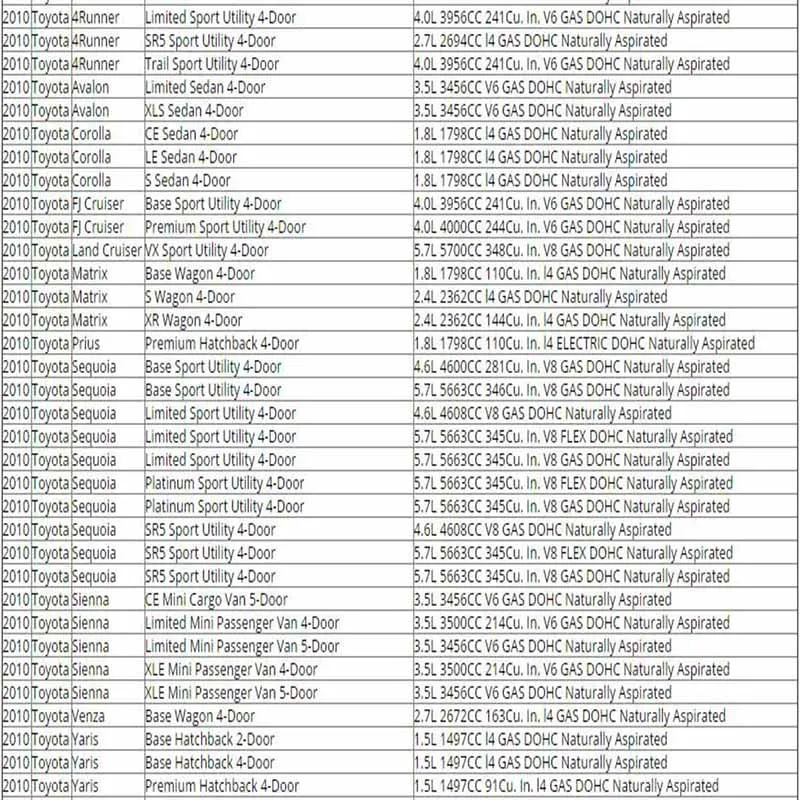 | | | | | |
|---|---|---|---|---|
| 2010 | Toyota | 4Runner | Limited Sport Utility 4-Door | 4.0L 3956CC 241Cu. In. V6 GAS DOHC Naturally Aspirated |
| 2010 | Toyota | 4Runner | SR5 Sport Utility 4-Door | 2.7L 2694CC l4 GAS DOHC Naturally Aspirated |
| 2010 | Toyota | 4Runner | Trail Sport Utility 4-Door | 4.0L 3956CC 241Cu. In. V6 GAS DOHC Naturally Aspirated |
| 2010 | Toyota | Avalon | Limited Sedan 4-Door | 3.5L 3456CC V6 GAS DOHC Naturally Aspirated |
| 2010 | Toyota | Avalon | XLS Sedan 4-Door | 3.5L 3456CC V6 GAS DOHC Naturally Aspirated |
| 2010 | Toyota | Corolla | CE Sedan 4-Door | 1.8L 1798CC l4 GAS DOHC Naturally Aspirated |
| 2010 | Toyota | Corolla | LE Sedan 4-Door | 1.8L 1798CC l4 GAS DOHC Naturally Aspirated |
| 2010 | Toyota | Corolla | S Sedan 4-Door | 1.8L 1798CC l4 GAS DOHC Naturally Aspirated |
| 2010 | Toyota | FJ Cruiser | Base Sport Utility 4-Door | 4.0L 3956CC 241Cu. In. V6 GAS DOHC Naturally Aspirated |
| 2010 | Toyota | FJ Cruiser | Premium Sport Utility 4-Door | 4.0L 4000CC 244Cu. In. V6 GAS DOHC Naturally Aspirated |
| 2010 | Toyota | Land Cruiser | VX Sport Utility 4-Door | 5.7L 5700CC 348Cu. In. V8 GAS DOHC Naturally Aspirated |
| 2010 | Toyota | Matrix | Base Wagon 4-Door | 1.8L 1798CC 110Cu. In. l4 GAS DOHC Naturally Aspirated |
| 2010 | Toyota | Matrix | S Wagon 4-Door | 2.4L 2362CC l4 GAS DOHC Naturally Aspirated |
| 2010 | Toyota | Matrix | XR Wagon 4-Door | 2.4L 2362CC 144Cu. In. l4 GAS DOHC Naturally Aspirated |
| 2010 | Toyota | Prius | Premium Hatchback 4-Door | 1.8L 1798CC 110Cu. In. l4 ELECTRIC DOHC Naturally Aspirated |
| 2010 | Toyota | Sequoia | Base Sport Utility 4-Door | 4.6L 4600CC 281Cu. In. V8 GAS DOHC Naturally Aspirated |
| 2010 | Toyota | Sequoia | Base Sport Utility 4-Door | 5.7L 5663CC 346Cu. In. V8 GAS DOHC Naturally Aspirated |
| 2010 | Toyota | Sequoia | Limited Sport Utility 4-Door | 4.6L 4608CC V8 GAS DOHC Naturally Aspirated |
| 2010 | Toyota | Sequoia | Limited Sport Utility 4-Door | 5.7L 5663CC 345Cu. In. V8 FLEX DOHC Naturally Aspirated |
| 2010 | Toyota | Sequoia | Limited Sport Utility 4-Door | 5.7L 5663CC 345Cu. In. V8 GAS DOHC Naturally Aspirated |
| 2010 | Toyota | Sequoia | Platinum Sport Utility 4-Door | 5.7L 5663CC 345Cu. In. V8 FLEX DOHC Naturally Aspirated |
| 2010 | Toyota | Sequoia | Platinum Sport Utility 4-Door | 5.7L 5663CC 345Cu. In. V8 GAS DOHC Naturally Aspirated |
| 2010 | Toyota | Sequoia | SR5 Sport Utility 4-Door | 4.6L 4608CC V8 GAS DOHC Naturally Aspirated |
| 2010 | Toyota | Sequoia | SR5 Sport Utility 4-Door | 5.7L 5663CC 345Cu. In. V8 FLEX DOHC Naturally Aspirated |
| 2010 | Toyota | Sequoia | SR5 Sport Utility 4-Door | 5.7L 5663CC 345Cu. In. V8 GAS DOHC Naturally Aspirated |
| 2010 | Toyota | Sienna | CE Mini Cargo Van 5-Door | 3.5L 3456CC V6 GAS DOHC Naturally Aspirated |
| 2010 | Toyota | Sienna | Limited Mini Passenger Van 4-Door | 3.5L 3500CC 214Cu. In. V6 GAS DOHC Naturally Aspirated |
| 2010 | Toyota | Sienna | Limited Mini Passenger Van 5-Door | 3.5L 3456CC V6 GAS DOHC Naturally Aspirated |
| 2010 | Toyota | Sienna | XLE Mini Passenger Van 4-Door | 3.5L 3500CC 214Cu. In. V6 GAS DOHC Naturally Aspirated |
| 2010 | Toyota | Sienna | XLE Mini Passenger Van 5-Door | 3.5L 3456CC V6 GAS DOHC Naturally Aspirated |
| 2010 | Toyota | Venza | Base Wagon 4-Door | 2.7L 2672CC 163Cu. In. l4 GAS DOHC Naturally Aspirated |
| 2010 | Toyota | Yaris | Base Hatchback 2-Door | 1.5L 1497CC l4 GAS DOHC Naturally Aspirated |
| 2010 | Toyota | Yaris | Base Hatchback 4-Door | 1.5L 1497CC l4 GAS DOHC Naturally Aspirated |
| 2010 | Toyota | Yaris | Premium Hatchback 4-Door | 1.5L 1497CC 91Cu. In. l4 GAS DOHC Naturally Aspirated |